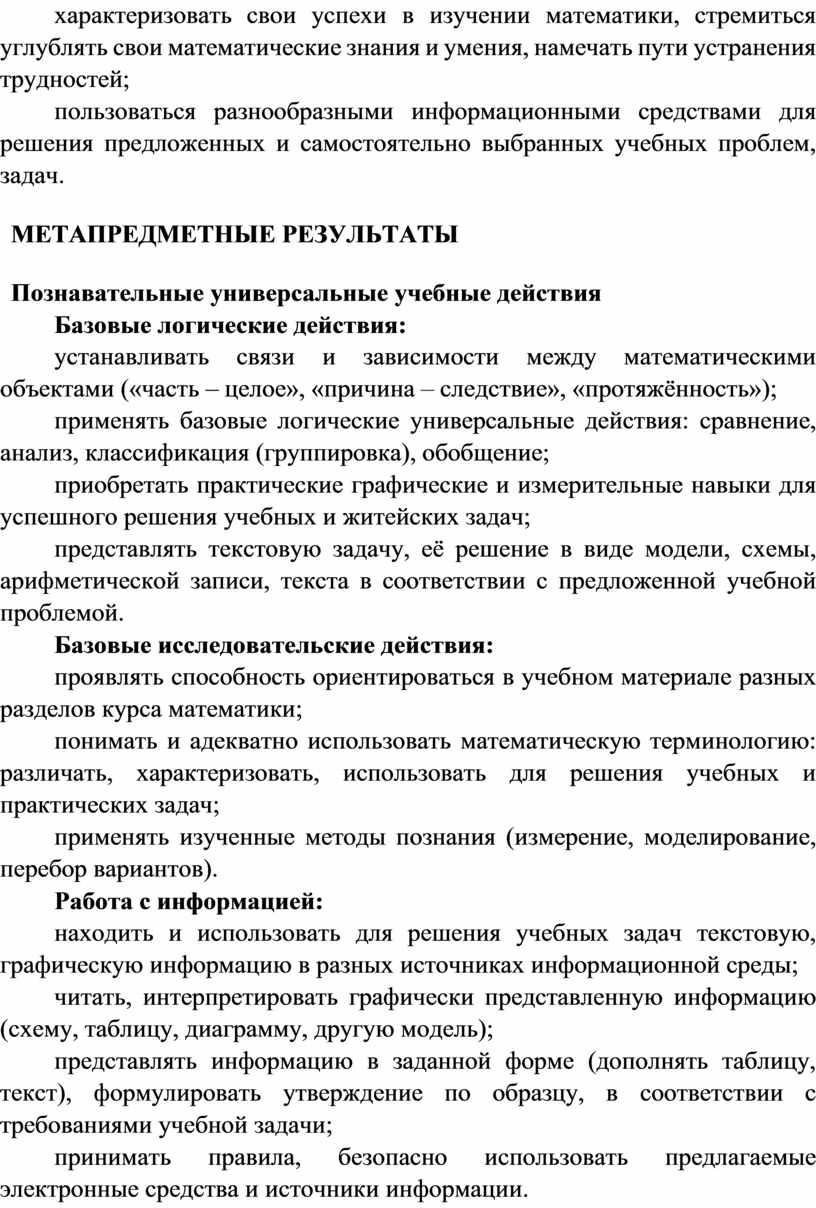 характеризовать свои успехи в изучении математики, стремиться углублять свои математические знания и умения, намечать пути устранения трудностей;

пользоваться разнообразными информационными средствами для решения предложенных и самостоятельно выбранных учебных проблем, задач.

МЕТАПРЕДМЕТНЫЕ РЕЗУЛЬТАТЫ

Познавательные универсальные учебные действия

Базовые логические действия:

устанавливать связи и зависимости между математическими объектами («часть – целое», «причина – следствие», «протяжённость»);

применять базовые логические универсальные действия: сравнение, анализ, классификация (группировка), обобщение;

приобретать практические графические и измерительные навыки для успешного решения учебных и житейских задач;

представлять текстовую задачу, её решение в виде модели, схемы, арифметической записи, текста в соответствии с предложенной учебной проблемой.

Базовые исследовательские действия:

проявлять способность ориентироваться в учебном материале разных разделов курса математики;

понимать и адекватно использовать математическую терминологию: различать, характеризовать, использовать для решения учебных и практических задач;

применять изученные методы познания (измерение, моделирование, перебор вариантов).

Работа с информацией:

находить и использовать для решения учебных задач текстовую, графическую информацию в разных источниках информационной среды;

читать, интерпретировать графически представленную информацию (схему, таблицу, диаграмму, другую модель);

представлять информацию в заданной форме (дополнять таблицу, текст), формулировать утверждение по образцу, в соответствии с требованиями учебной задачи;

принимать правила, безопасно использовать предлагаемые электронные средства и источники информации.